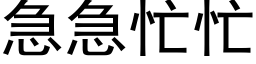 急急忙忙